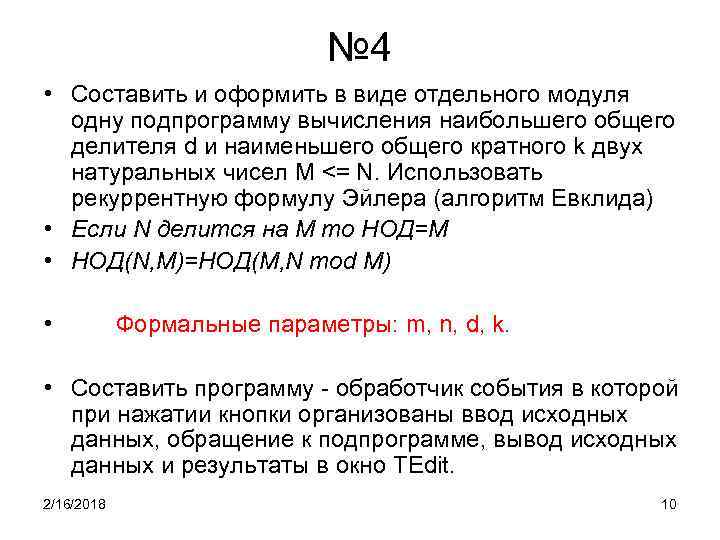 №4

• Составить и оформить в виде отдельного модуля одну подпрограмму вычисления наибольшего общего делителя d и наименьшего общего кратного k двух натуральных чисел M <= N. Использовать рекуррентную формулу Эйлера (алгоритм Евклида)
• Если N делится на M то НОД=M
• НОД(N,M)=НОД(M,N mod M)
• Формальные параметры: m, n, d, k.
• Составить программу - обработчик события в которой при нажатии кнопки организованы ввод исходных данных, обращение к подпрограмме, вывод исходных данных и результаты в окно TEdit.

2/16/2018

10